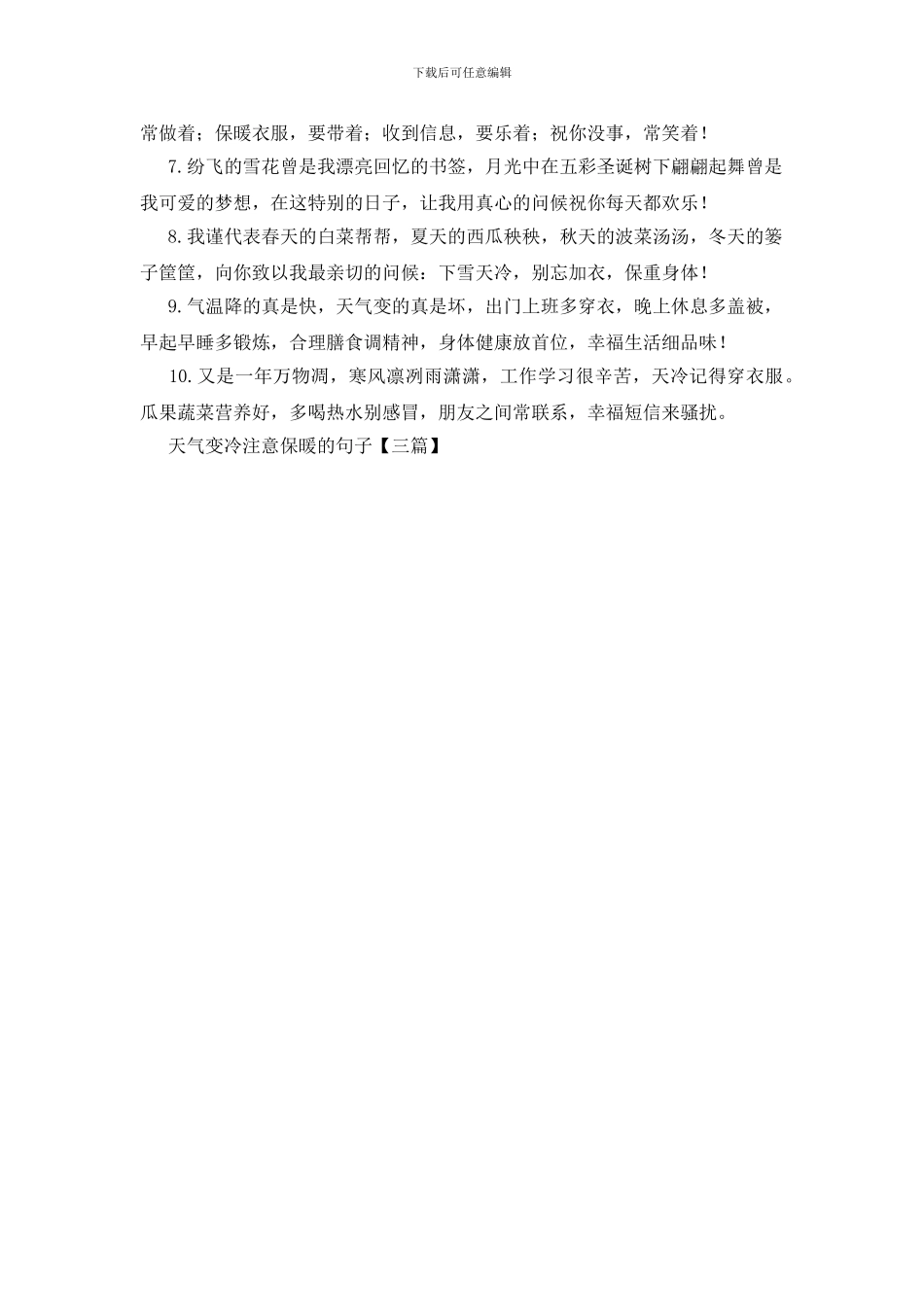 下载后可任意编辑

常做着；保暖衣服，要带着；收到信息，要乐着；祝你没事，常笑着！

7.纷飞的雪花曾是我漂亮回忆的书签，月光中在五彩圣诞树下翩翩起舞曾是我可爱的梦想，在这特别的日子，让我用真心的问候祝你每天都欢乐！

8.我谨代表春天的白菜帮帮，夏天的西瓜秧秧，秋天的波菜汤汤，冬天的篓子筐筐，向你致以我最亲切的问候：下雪天冷，别忘加衣，保重身体！

9.气温降的真是快，天气变的真是坏，出门上班多穿衣，晚上休息多盖被，早起早睡多锻炼，合理膳食调精神，身体健康放首位，幸福生活细品味！

10.又是一年万物凋，寒风凛冽雨潇潇，工作学习很辛苦，天冷记得穿衣服。瓜果蔬菜营养好，多喝热水别感冒，朋友之间常联系，幸福短信来骚扰。

天气变冷注意保暖的句子【三篇】